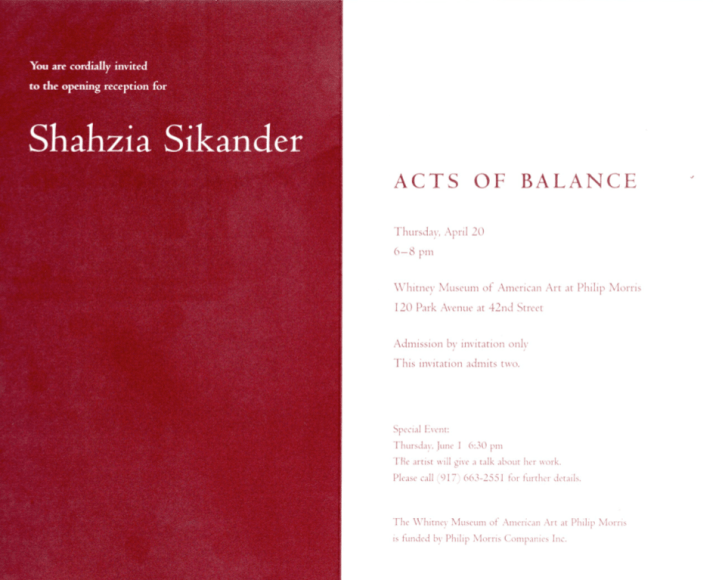 You are cordially invited to the opening reception for

Shahzia Sikander

ACTS OF BALANCE

Thursday, April 20
6–8 pm

Whitney Museum of American Art at Philip Morris
120 Park Avenue at 42nd Street

Admission by invitation only
This invitation admits two.

Special Event:
Thursday, June 1 6:30 pm
The artist will give a talk about her work.
Please call (917) 663-2551 for further details.

The Whitney Museum of American Art at Philip Morris is funded by Philip Morris Companies Inc.